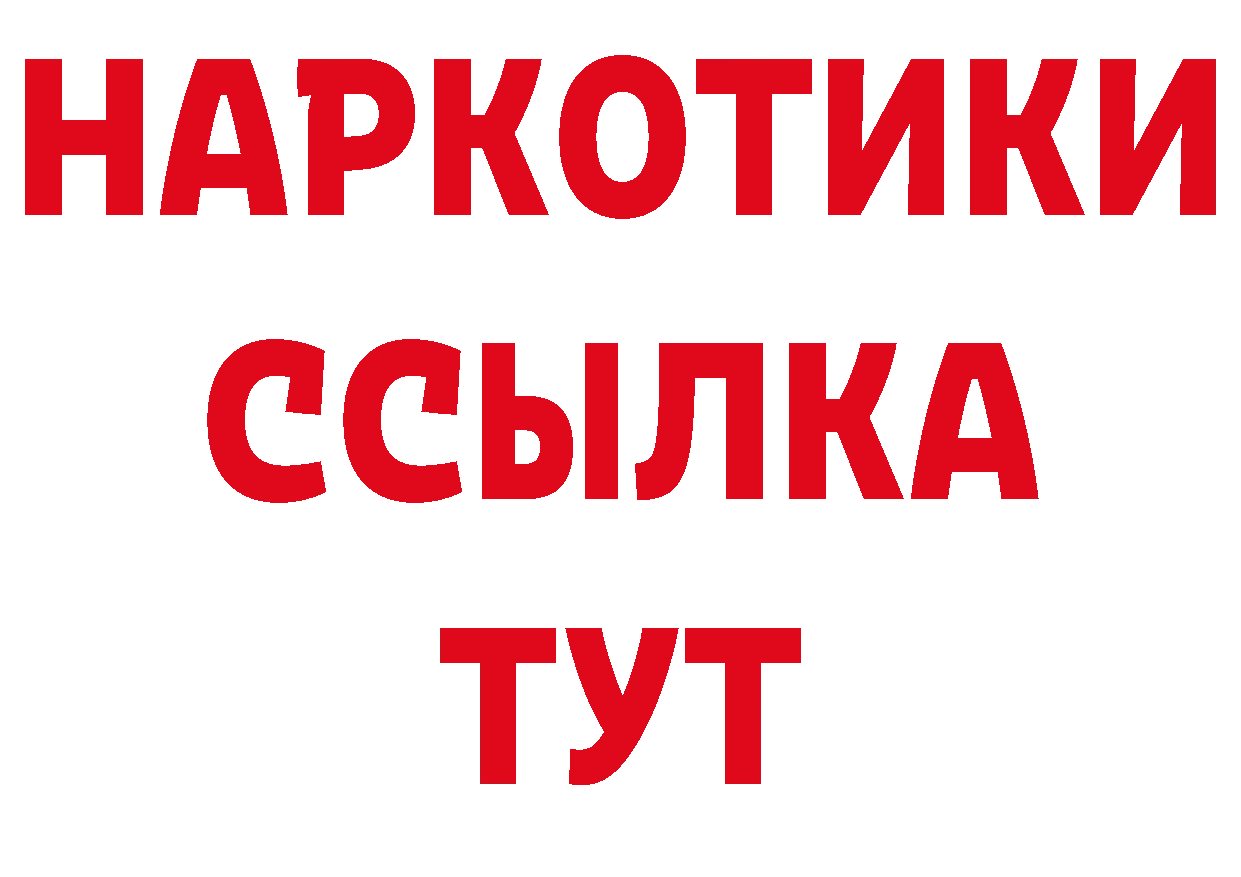 НАРКОТИКИ
ССЫЛКА
ТУТ